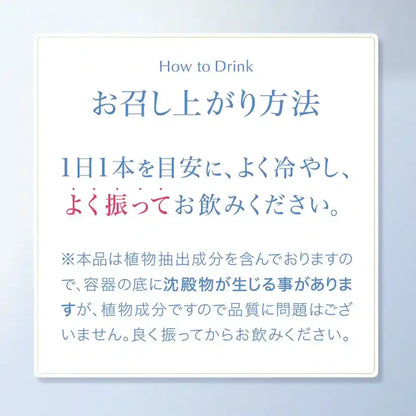 How to Drink
お召し上がり方法

1日1本を目安に、よく冷やし、よく振ってお飲みください。

※本品は植物抽出成分を含んでおりますので、容器の底に沈殿物が生じる事がありますが、植物成分ですので品質に問題はございません。良く振ってからお飲みください。